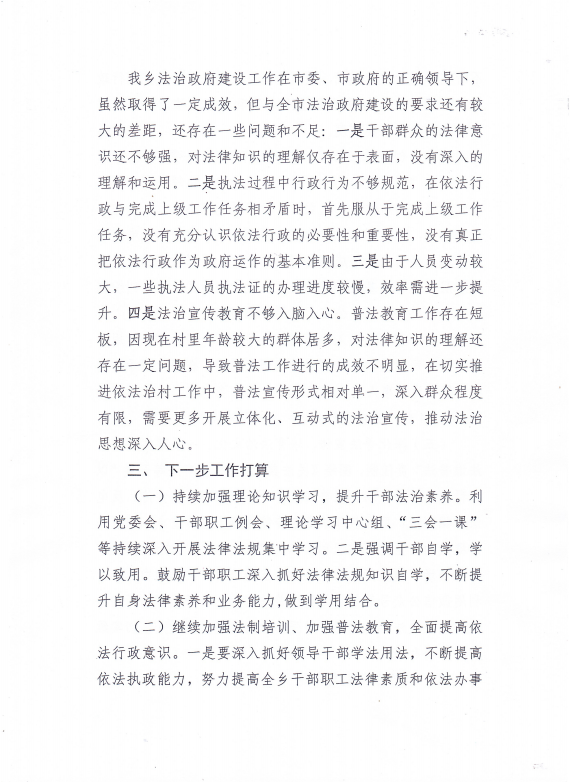 我乡法治政府建设工作在市委、市政府的正确领导下，虽然取得了一定成效，但与全市法治政府建设的要求还有较大的差距，还存在一些问题和不足：一是干部群众的法律意识还不够强，对法律知识的理解仅存在于表面，没有深入的理解和运用。二是执法过程中行政行为不够规范，在依法行政与完成上级工作任务相矛盾时，首先服从于完成上级工作任务，没有充分认识依法行政的必要性和重要性，没有真正把依法行政作为政府运作的基本准则。三是由于人员变动较大，一些执法人员执法证的办理进度较慢，效率需进一步提升。四是法治宣传教育不够入脑入心。普法教育工作存在短板，因现在村里年龄较大的群体居多，对法律知识的理解还存在一定问题，导致普法工作进行的成效不明显，在切实推进依法治村工作中，普法宣传形式相对单一，深入群众程度有限，需要更多开展立体化、互动式的法治宣传，推动法治思想深入人心。

三、 下一步工作打算

（一）持续加强理论知识学习，提升干部法治素养。利用党委会、干部职工例会、理论学习中心组、“三会一课”等持续深入开展法律法规集中学习。二是强调干部自学，学以致用。鼓励干部职工深入抓好法律法规知识自学，不断提升自身法律素养和业务能力，做到学用结合。

（二）继续加强法制培训、加强普法教育，全面提高依法行政意识。一是要深入抓好领导干部学法用法，不断提高依法执政能力，努力提高全乡干部职工法律素质和依法办事